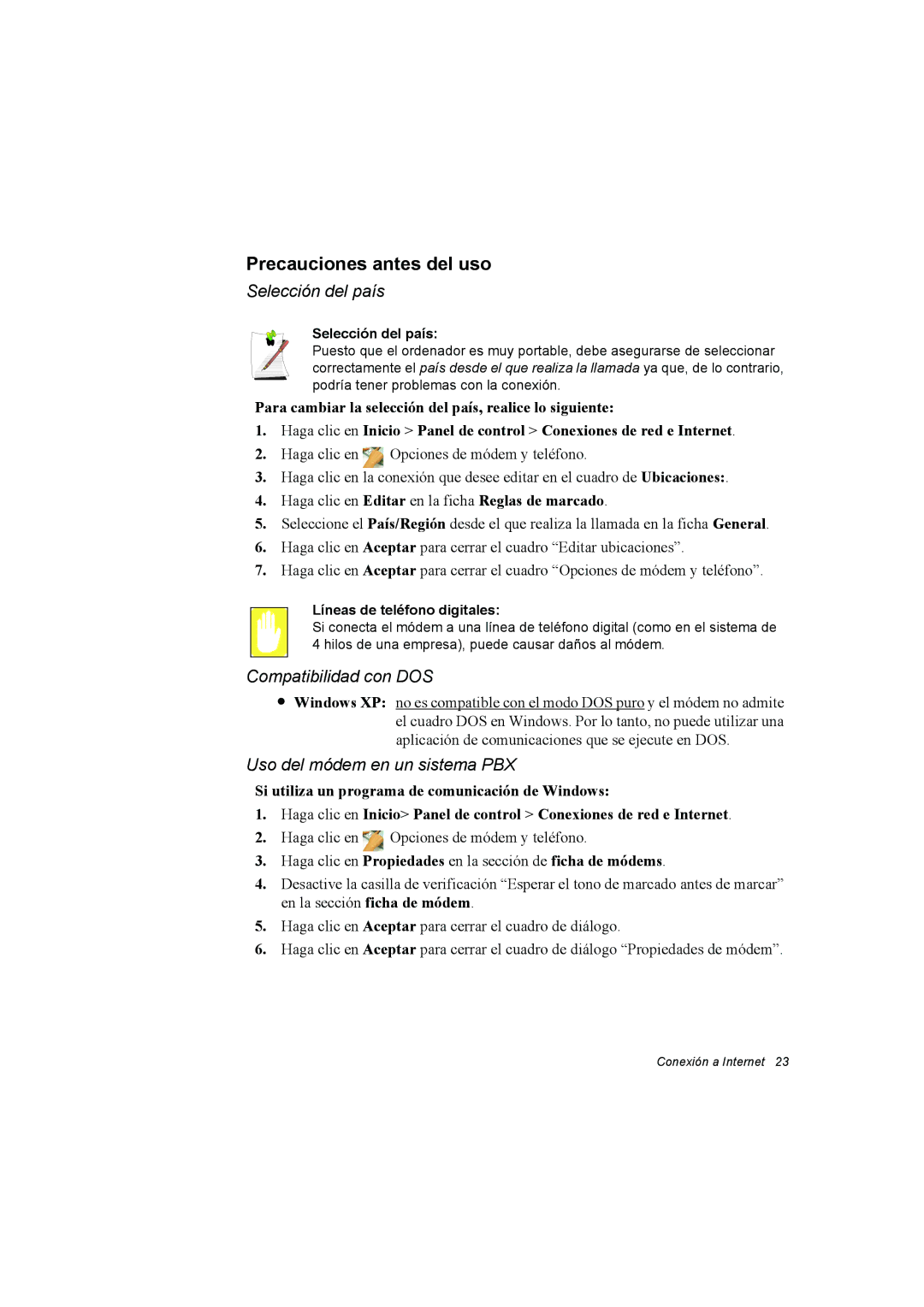 Precauciones antes del uso

Selección del país

Selección del país:
Puesto que el ordenador es muy portable, debe asegurarse de seleccionar correctamente el país desde el que realiza la llamada ya que, de lo contrario, podría tener problemas con la conexión.

Para cambiar la selección del país, realice lo siguiente:

1. Haga clic en Inicio > Panel de control > Conexiones de red e Internet.
2. Haga clic en Opciones de módem y teléfono.
3. Haga clic en la conexión que desee editar en el cuadro de Ubicaciones:.
4. Haga clic en Editar en la ficha Reglas de marcado.
5. Seleccione el País/Región desde el que realiza la llamada en la ficha General.
6. Haga clic en Aceptar para cerrar el cuadro “Editar ubicaciones”.
7. Haga clic en Aceptar para cerrar el cuadro “Opciones de módem y teléfono”.

Líneas de teléfono digitales:
Si conecta el módem a una línea de teléfono digital (como en el sistema de 4 hilos de una empresa), puede causar daños al módem.

Compatibilidad con DOS

• Windows XP: no es compatible con el modo DOS puro y el módem no admite el cuadro DOS en Windows. Por lo tanto, no puede utilizar una aplicación de comunicaciones que se ejecute en DOS.

Uso del módem en un sistema PBX

Si utiliza un programa de comunicación de Windows:

1. Haga clic en Inicio> Panel de control > Conexiones de red e Internet.
2. Haga clic en Opciones de módem y teléfono.
3. Haga clic en Propiedades en la sección de ficha de módems.
4. Desactive la casilla de verificación “Esperar el tono de marcado antes de marcar” en la sección ficha de módem.
5. Haga clic en Aceptar para cerrar el cuadro de diálogo.
6. Haga clic en Aceptar para cerrar el cuadro de diálogo “Propiedades de módem”.

Conexión a Internet 23